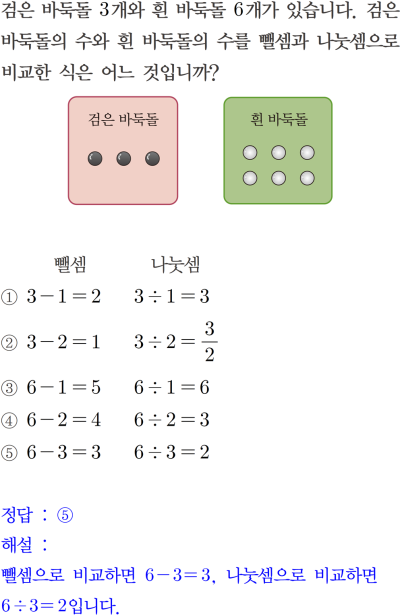 검은 바둑돌 3개와 흰 바둑돌 6개가 있습니다. 검은 바둑돌의 수와 흰 바둑돌의 수를 뺄셈과 나눗셈으로 비교한 식은 어느 것입니까?

검은 바둑돌

흰 바둑돌

뺄셈 나눗셈
① $3-1=2$ $3\div1=3$
② $3-2=1$ $3\div2=\frac{3}{2}$
③ $6-1=5$ $6\div1=6$
④ $6-2=4$ $6\div2=3$
⑤ $6-3=3$ $6\div3=2$

정답 : ⑤
해설 :
뺄셈으로 비교하면 $6-3=3$, 나눗셈으로 비교하면 $6\div3=2$입니다.